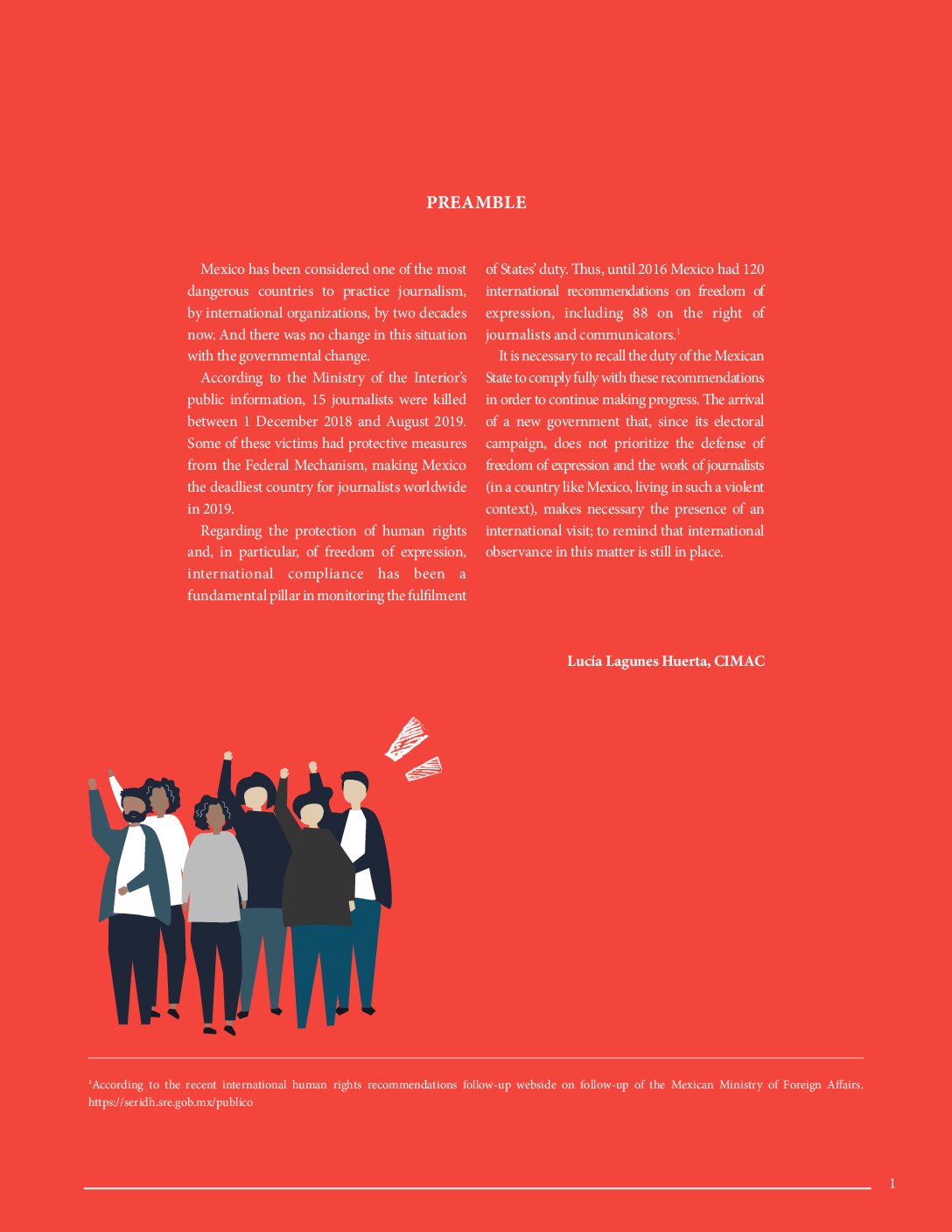 PREAMBLE

Mexico has been considered one of the most dangerous countries to practice journalism, by international organizations, by two decades now. And there was no change in this situation with the governmental change.

According to the Ministry of the Interior's public information, 15 journalists were killed between 1 December 2018 and August 2019. Some of these victims had protective measures from the Federal Mechanism, making Mexico the deadliest country for journalists worldwide in 2019.

Regarding the protection of human rights and, in particular, of freedom of expression, international compliance has been a fundamental pillar in monitoring the fulfilment of States' duty. Thus, until 2016 Mexico had 120 international recommendations on freedom of expression, including 88 on the right of journalists and communicators.$^1$

It is necessary to recall the duty of the Mexican State to comply fully with these recommendations in order to continue making progress. The arrival of a new government that, since its electoral campaign, does not prioritize the defense of freedom of expression and the work of journalists (in a country like Mexico, living in such a violent context), makes necessary the presence of an international visit; to remind that international observance in this matter is still in place.

Lucía Lagunes Huerta, CIMAC

$^1$According to the recent international human rights recommendations follow-up webside on follow-up of the Mexican Ministry of Foreign Affairs. https://seridh.sre.gob.mx/publico

1